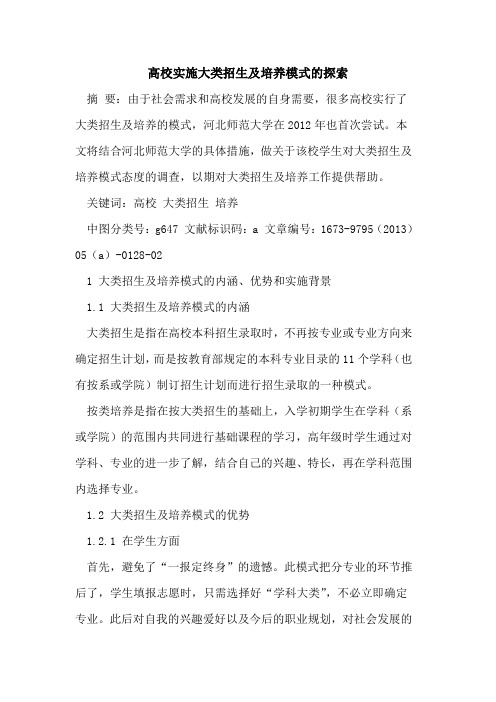 高校实施大类招生及培养模式的探索

摘 要：由于社会需求和高校发展的自身需要，很多高校实行了大类招生及培养的模式，河北师范大学在2012年也首次尝试。本文将结合河北师范大学的具体措施，做关于该校学生对大类招生及培养模式态度的调查，以期对大类招生及培养工作提供帮助。

关键词：高校 大类招生 培养

中图分类号：g647 文献标识码：a 文章编号：1673-9795（2013）05（a）-0128-02

1 大类招生及培养模式的内涵、优势和实施背景

1.1 大类招生及培养模式的内涵

大类招生是指在高校本科招生录取时，不再按专业或专业方向来确定招生计划，而是按教育部规定的本科专业目录的11个学科（也有按系或学院）制订招生计划而进行招生录取的一种模式。

按类培养是指在按大类招生的基础上，入学初期学生在学科（系或学院）的范围内共同进行基础课程的学习，高年级时学生通过对学科、专业的进一步了解，结合自己的兴趣、特长，再在学科范围内选择专业。

1.2 大类招生及培养模式的优势

1.2.1 在学生方面

首先，避免了“一报定终身”的遗憾。此模式把分专业的环节推后了，学生填报志愿时，只需选择好“学科大类”，不必立即确定专业。此后对自我的兴趣爱好以及今后的职业规划，对社会发展的